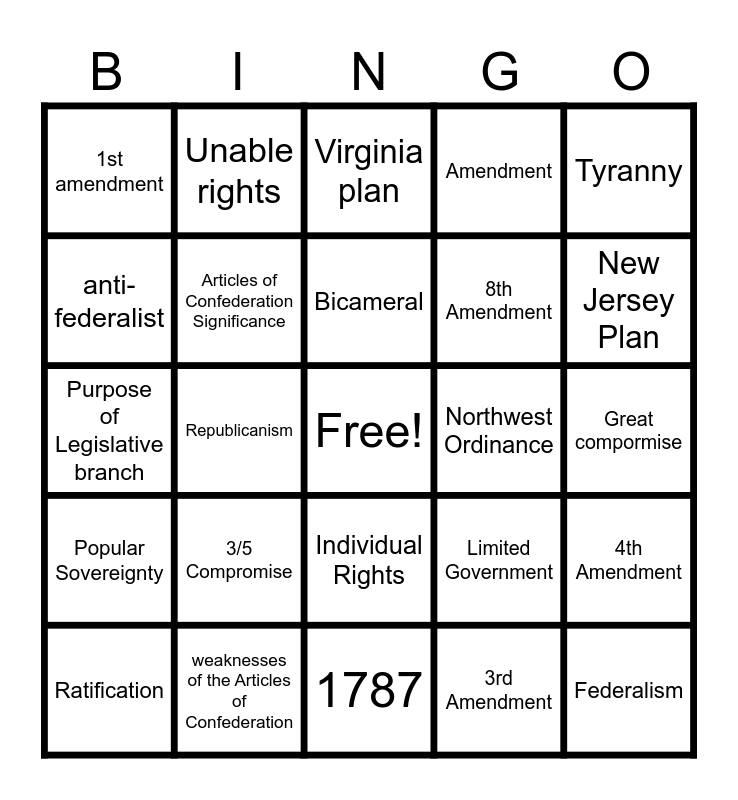 | B | I | N | G | O |
|---|---|---|---|---|
| 1st amendment | Unable rights | Virginia plan | Amendment | Tyranny |
| anti-federalist | Articles of Confederation Significance | Bicameral | 8th Amendment | New Jersey Plan |
| Purpose of Legislative branch | Republicanism | Free! | Northwest Ordinance | Great compormise |
| Popular Sovereignty | 3/5 Compromise | Individual Rights | Limited Government | 4th Amendment |
| Ratification | weaknesses of the Articles of Confederation | 1787 | 3rd Amendment | Federalism |